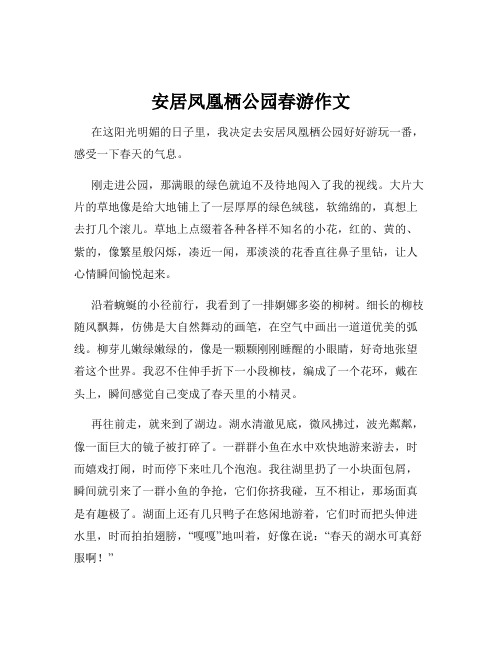 安居凤凰栖公园春游作文

在这阳光明媚的日子里，我决定去安居凤凰栖公园好好游玩一番，感受一下春天的气息。

刚走进公园，那满眼的绿色就迫不及待地闯入了我的视线。大片大片的草地像是给大地铺上了一层厚厚的绿色绒毯，软绵绵的，真想上去打几个滚儿。草地上点缀着各种各样不知名的小花，红的、黄的、紫的，像繁星般闪烁，凑近一闻，那淡淡的花香直往鼻子里钻，让人心情瞬间愉悦起来。

沿着蜿蜒的小径前行，我看到了一排婀娜多姿的柳树。细长的柳枝随风飘舞，仿佛是大自然舞动的画笔，在空气中画出一道道优美的弧线。柳芽儿嫩绿嫩绿的，像是一颗颗刚刚睡醒的小眼睛，好奇地张望着这个世界。我忍不住伸手折下一小段柳枝，编成了一个花环，戴在头上，瞬间感觉自己变成了春天里的小精灵。

再往前走，就来到了湖边。湖水清澈见底，微风拂过，波光粼粼，像一面巨大的镜子被打碎了。一群群小鱼在水中欢快地游来游去，时而嬉戏打闹，时而停下来吐几个泡泡。我往湖里扔了一小块面包屑，瞬间就引来了一群小鱼的争抢，它们你挤我碰，互不相让，那场面真是有趣极了。湖面上还有几只鸭子在悠闲地游着，它们时而把头伸进水里，时而拍拍翅膀，“嘎嘎”地叫着，好像在说：“春天的湖水可真舒服啊！”